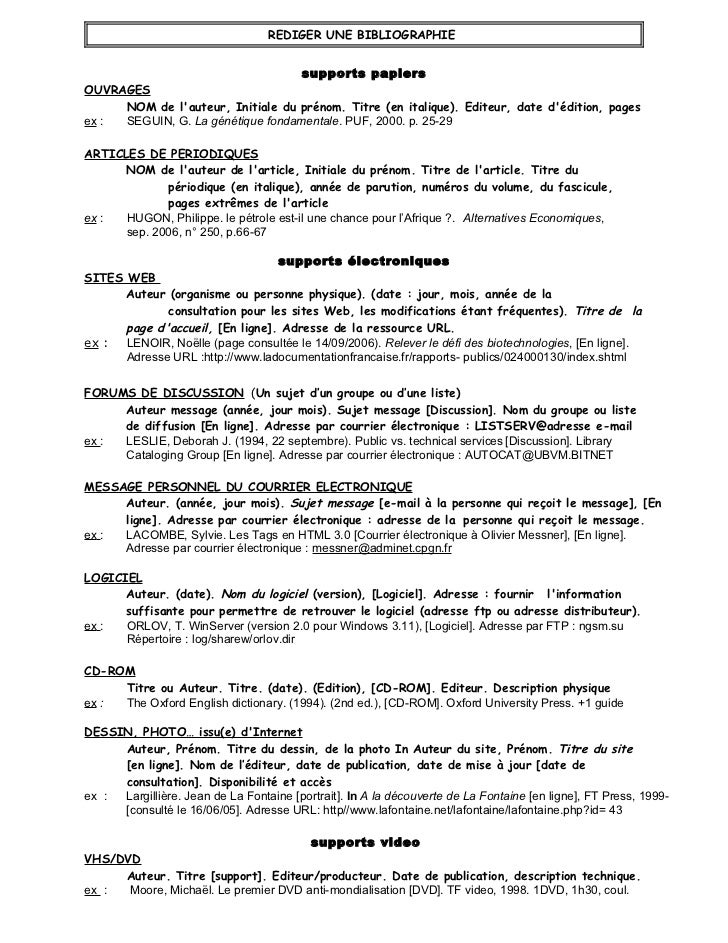 REDIGER UNE BIBLIOGRAPHIE

supports papiers

OUVRAGES

NOM de l'auteur, Initiale du prénom. Titre (en italique). Editeur, date d'édition, pages

ex : SEGUIN, G. La génétique fondamentale. PUF, 2000. p. 25-29

ARTICLES DE PERIODIQUES

NOM de l'auteur de l'article, Initiale du prénom. Titre de l'article. Titre du périodique (en italique), année de parution, numéros du volume, du fascicule, pages extrêmes de l'article

ex : HUGON, Philippe. le pétrole est-il une chance pour l'Afrique ?. Alternatives Economiques, sep. 2006, n° 250, p.66-67

supports électroniques

SITES WEB

Auteur (organisme ou personne physique). (date : jour, mois, année de la consultation pour les sites Web, les modifications étant fréquentes). Titre de la page d'accueil, [En ligne]. Adresse de la ressource URL.

ex : LENOIR, Noëlle (page consultée le 14/09/2006). Relever le défi des biotechnologies, [En ligne]. Adresse URL :http://www.ladocumentationfrancaise.fr/rapports- publics/024000130/index.shtml

FORUMS DE DISCUSSION (Un sujet d'un groupe ou d'une liste)

Auteur message (année, jour mois). Sujet message [Discussion]. Nom du groupe ou liste de diffusion [En ligne]. Adresse par courrier électronique : LISTSERV@adresse e-mail

ex : LESLIE, Deborah J. (1994, 22 septembre). Public vs. technical services [Discussion]. Library Cataloging Group [En ligne]. Adresse par courrier électronique : AUTOCAT@UBVM.BITNET

MESSAGE PERSONNEL DU COURRIER ELECTRONIQUE

Auteur. (année, jour mois). Sujet message [e-mail à la personne qui reçoit le message], [En ligne]. Adresse par courrier électronique : adresse de la personne qui reçoit le message.

ex : LACOMBE, Sylvie. Les Tags en HTML 3.0 [Courrier électronique à Olivier Messner], [En ligne]. Adresse par courrier électronique : messner@adminet.cpgn.fr

LOGICIEL

Auteur. (date). Nom du logiciel (version), [Logiciel]. Adresse : fournir l'information suffisante pour permettre de retrouver le logiciel (adresse ftp ou adresse distributeur).

ex : ORLOV, T. WinServer (version 2.0 pour Windows 3.11), [Logiciel]. Adresse par FTP : ngsm.su Répertoire : log/sharew/orlov.dir

CD-ROM

Titre ou Auteur. Titre. (date). (Edition), [CD-ROM]. Editeur. Description physique

ex : The Oxford English dictionary. (1994). (2nd ed.), [CD-ROM]. Oxford University Press. +1 guide

DESSIN, PHOTO… issu(e) d'Internet

Auteur, Prénom. Titre du dessin, de la photo In Auteur du site, Prénom. Titre du site [en ligne]. Nom de l'éditeur, date de publication, date de mise à jour [date de consultation]. Disponibilité et accès

ex : Largillière. Jean de La Fontaine [portrait]. In A la découverte de La Fontaine [en ligne], FT Press, 1999- [consulté le 16/06/05]. Adresse URL: http//www.lafontaine.net/lafontaine/lafontaine.php?id= 43

supports video

VHS/DVD

Auteur. Titre [support]. Editeur/producteur. Date de publication, description technique.

ex : Moore, Michaël. Le premier DVD anti-mondialisation [DVD]. TF video, 1998. 1DVD, 1h30, coul.